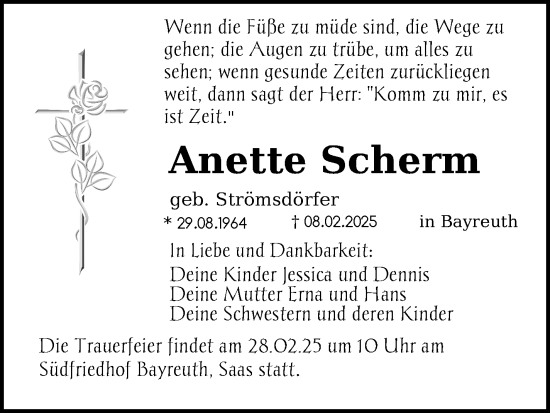 Wenn die Füße zu müde sind, die Wege zu gehen; die Augen zu trübe, um alles zu sehen; wenn gesunde Zeiten zurückliegen weit, dann sagt der Herr: "Komm zu mir, es ist Zeit."

Anette Scherm

geb. Strömsdörfer

* 29.08.1964 † 08.02.2025 in Bayreuth

In Liebe und Dankbarkeit:
Deine Kinder Jessica und Dennis
Deine Mutter Erna und Hans
Deine Schwestern und deren Kinder

Die Trauerfeier findet am 28.02.25 um 10 Uhr am Südfriedhof Bayreuth, Saas statt.